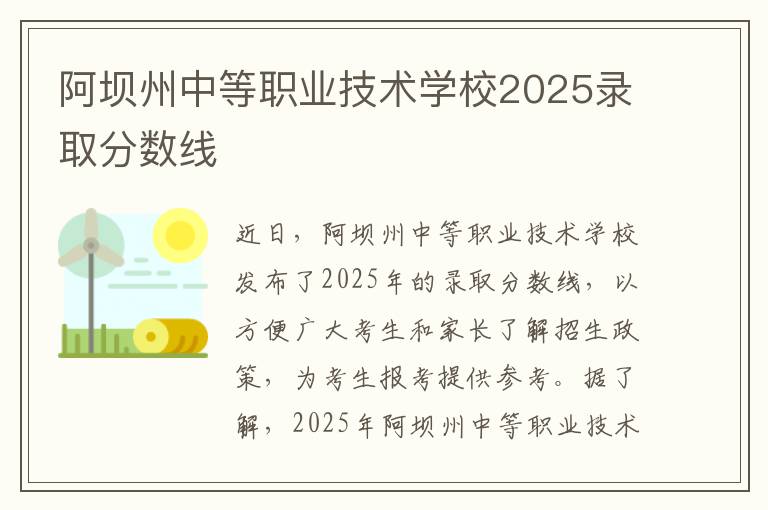 阿坝州中等职业技术学校2025录取分数线

近日，阿坝州中等职业技术学校发布了2025年的录取分数线，以方便广大考生和家长了解招生政策，为考生报考提供参考。据了解，2025年阿坝州中等职业技术